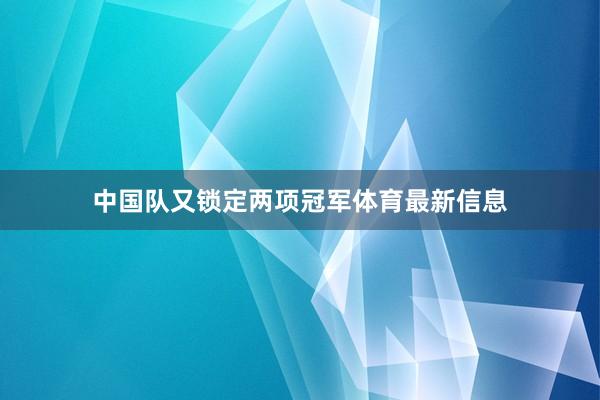 中国队又锁定两项冠军体育最新信息